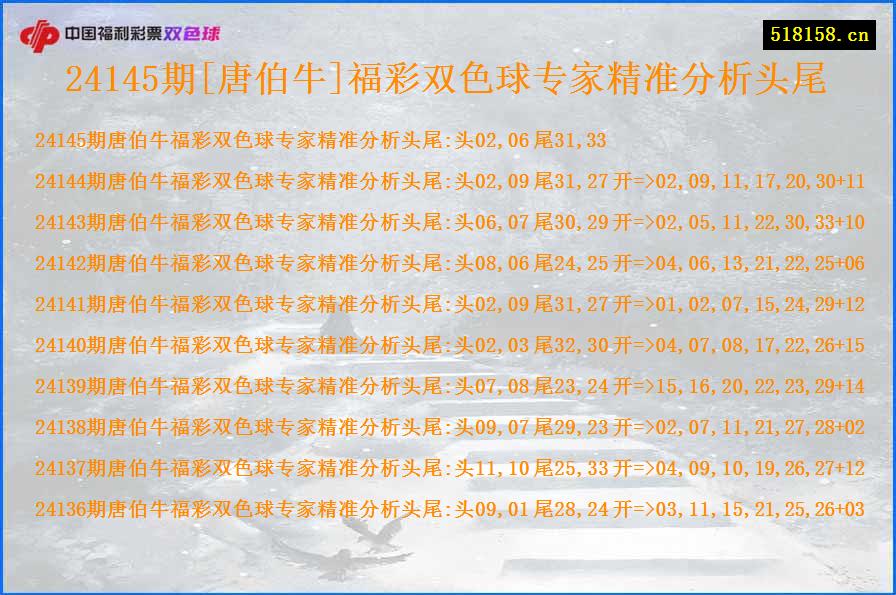 中国福利彩票双色球

518158.cn

24145期[唐伯牛]福彩双色球专家精准分析头尾

24145期唐伯牛福彩双色球专家精准分析头尾:头02,06 尾31,33

24144期唐伯牛福彩双色球专家精准分析头尾:头02,09 尾31,27 开=>02,09,11,17,20,30+11

24143期唐伯牛福彩双色球专家精准分析头尾:头06,07 尾30,29 开=>02,05,11,22,30,33+10

24142期唐伯牛福彩双色球专家精准分析头尾:头08,06 尾24,25 开=>04,06,13,21,22,25+06

24141期唐伯牛福彩双色球专家精准分析头尾:头02,09 尾31,27 开=>01,02,07,15,24,29+12

24140期唐伯牛福彩双色球专家精准分析头尾:头02,03 尾32,30 开=>04,07,08,17,22,26+15

24139期唐伯牛福彩双色球专家精准分析头尾:头07,08 尾23,24 开=>15,16,20,22,23,29+14

24138期唐伯牛福彩双色球专家精准分析头尾:头09,07 尾29,23 开=>02,07,11,21,27,28+02

24137期唐伯牛福彩双色球专家精准分析头尾:头11,10 尾25,33 开=>04,09,10,19,26,27+12

24136期唐伯牛福彩双色球专家精准分析头尾:头09,01 尾28,24 开=>03,11,15,21,25,26+03